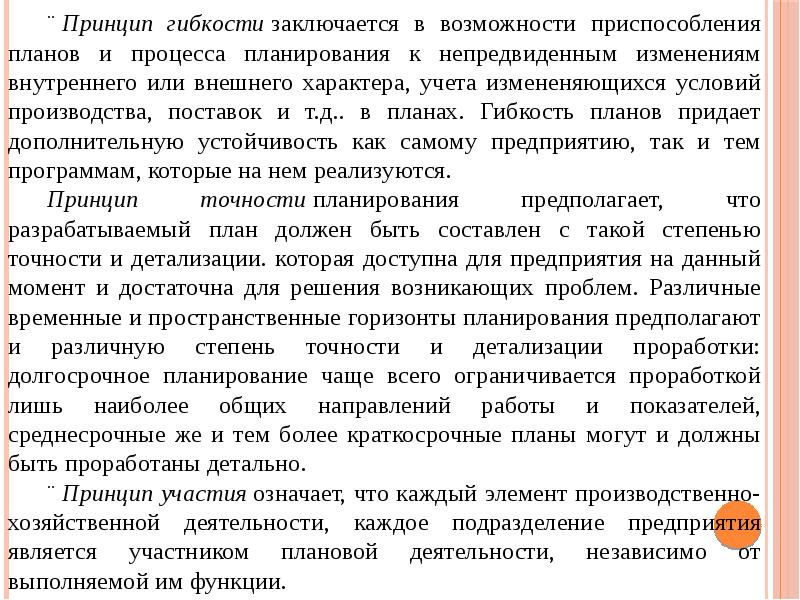 ¨ Принцип гибкости заключается в возможности приспособления планов и процесса планирования к непредвиденным изменениям внутреннего или внешнего характера, учета измененяющихся условий производства, поставок и т.д.. в планах. Гибкость планов придает дополнительную устойчивость как самому предприятию, так и тем программам, которые на нем реализуются.

Принцип точности планирования предполагает, что разрабатываемый план должен быть составлен с такой степенью точности и детализации. которая доступна для предприятия на данный момент и достаточна для решения возникающих проблем. Различные временные и пространственные горизонты планирования предполагают и различную степень точности и детализации проработки: долгосрочное планирование чаще всего ограничивается проработкой лишь наиболее общих направлений работы и показателей, среднесрочные же и тем более краткосрочные планы могут и должны быть проработаны детально.

¨ Принцип участия означает, что каждый элемент производственно-хозяйственной деятельности, каждое подразделение предприятия является участником плановой деятельности, независимо от выполняемой им функции.